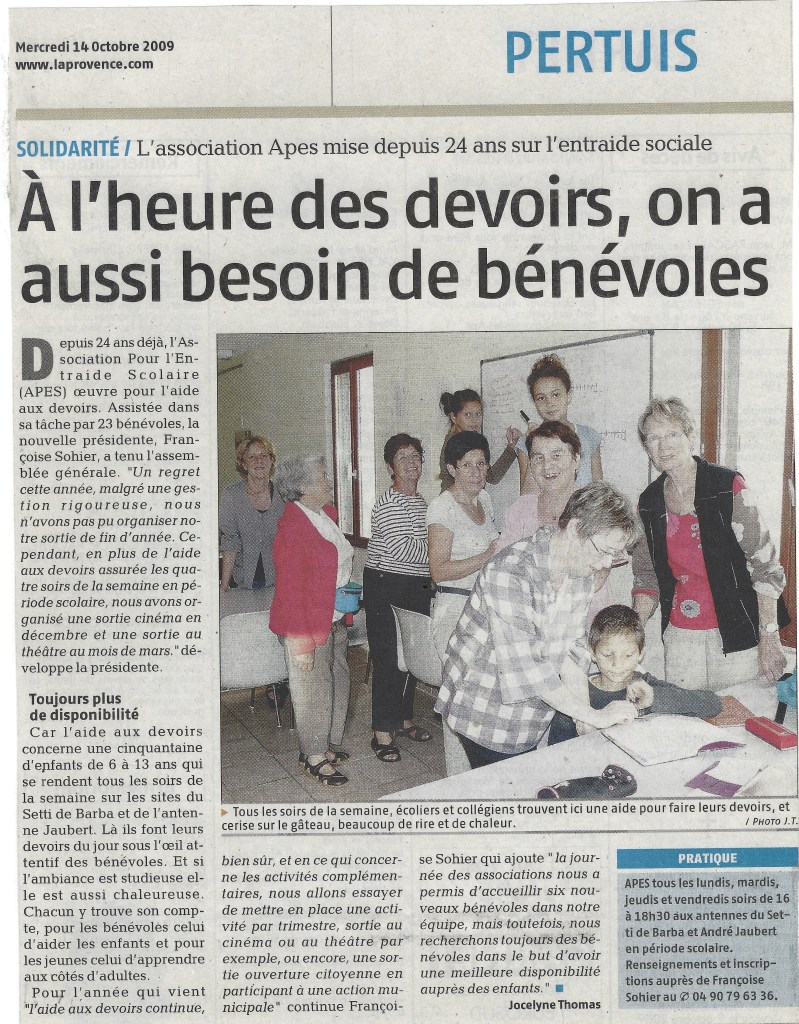 Mercredi 14 Octobre 2009
www.laprovence.com

PERTUIS

SOLIDARITÉ / L'association Apes mise depuis 24 ans sur l'entraide sociale

À l'heure des devoirs, on a aussi besoin de bénévoles

Depuis 24 ans déjà, l'Association Pour l'Entraide Scolaire (APES) œuvre pour l'aide aux devoirs. Assistée dans sa tâche par 23 bénévoles, la nouvelle présidente, Françoise Sohier, a tenu l'assemblée générale. "Un regret cette année, malgré une gestion rigoureuse, nous n'avons pas pu organiser notre sortie de fin d'année. Cependant, en plus de l'aide aux devoirs assurée les quatre soirs de la semaine en période scolaire, nous avons organisé une sortie cinéma en décembre et une sortie au théâtre au mois de mars." développe la présidente.

Toujours plus de disponibilité

Car l'aide aux devoirs concerne une cinquantaine d'enfants de 6 à 13 ans qui se rendent tous les soirs de la semaine sur les sites du Setti de Barba et de l'antenne Jaubert. Là ils font leurs devoirs du jour sous l'œil attentif des bénévoles. Et si l'ambiance est studieuse elle est aussi chaleureuse. Chacun y trouve son compte, pour les bénévoles celui d'aider les enfants et pour les jeunes celui d'apprendre aux côtés d'adultes.

Pour l'année qui vient "l'aide aux devoirs continue, bien sûr, et en ce qui concerne les activités complémentaires, nous allons essayer de mettre en place une activité par trimestre, sortie au cinéma ou au théâtre par exemple, ou encore, une sortie ouverture citoyenne en participant à une action municipale" continue Françoise Sohier qui ajoute "la journée des associations nous a permis d'accueillir six nouveaux bénévoles dans notre équipe, mais toutefois, nous recherchons toujours des bénévoles dans le but d'avoir une meilleure disponibilité auprès des enfants."

Jocelyne Thomas

Tous les soirs de la semaine, écoliers et collégiens trouvent ici une aide pour faire leurs devoirs, et cerise sur le gâteau, beaucoup de rire et de chaleur. / PHOTO J.T.

PRATIQUE
APES tous les lundis, mardis, jeudis et vendredis soirs de 16 à 18h30 aux antennes du Setti de Barba et André Jaubert en période scolaire. Renseignements et inscriptions auprès de Françoise Sohier au ✆ 04 90 79 63 36.